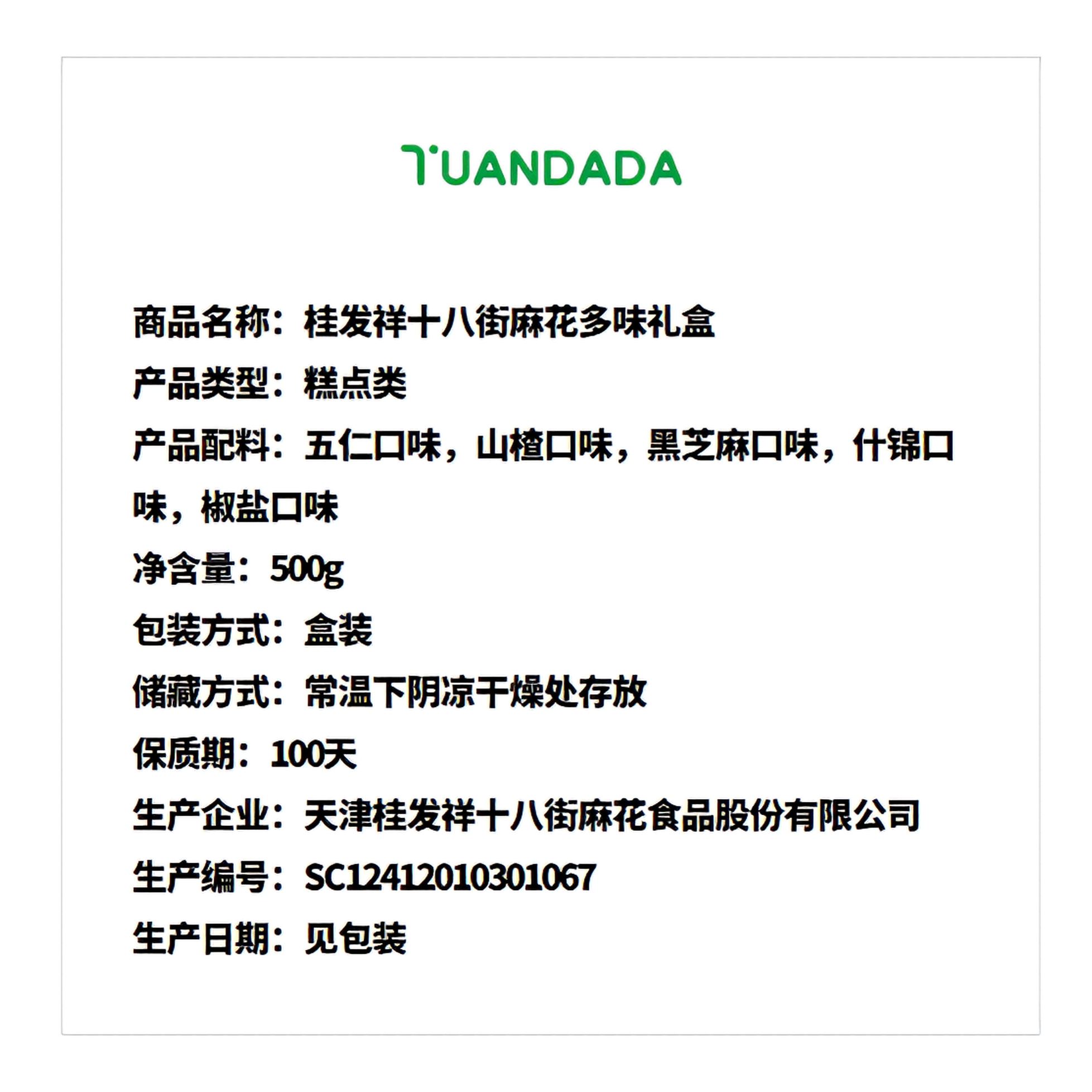 TUANDADA

商品名称：桂发祥十八街麻花多味礼盒

产品类型：糕点类

产品配料：五仁口味，山楂口味，黑芝麻口味，什锦口味，椒盐口味

净含量：500g

包装方式：盒装

储藏方式：常温下阴凉干燥处存放

保质期：100天

生产企业：天津桂发祥十八街麻花食品股份有限公司

生产编号：SC12412010301067

生产日期：见包装